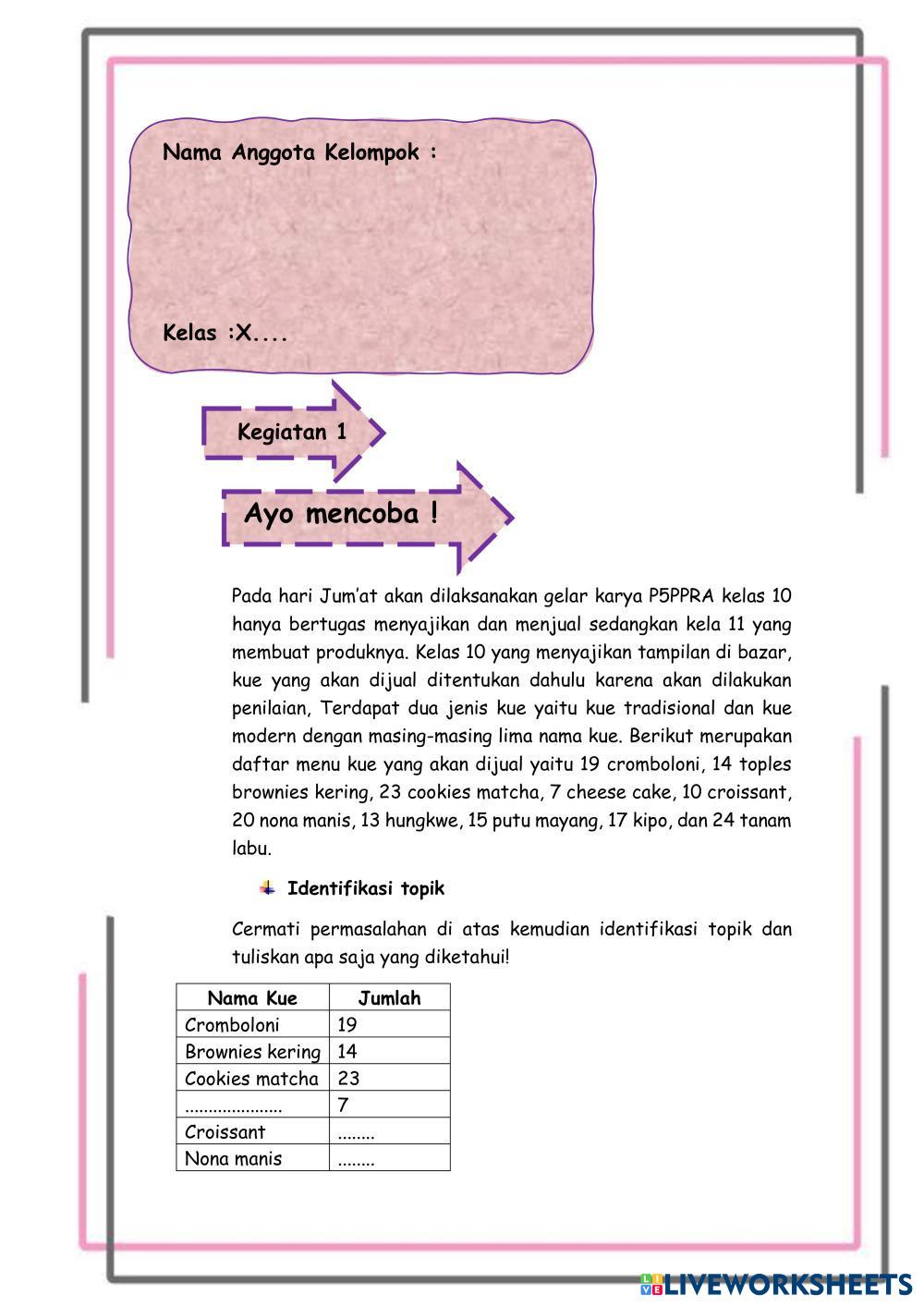 Nama Anggota Kelompok :

Kelas :X....

Kegiatan 1

Ayo mencoba !

Pada hari Jum'at akan dilaksanakan gelar karya P5PPRA kelas 10 hanya bertugas menyajikan dan menjual sedangkan kela 11 yang membuat produknya. Kelas 10 yang menyajikan tampilan di bazar, kue yang akan dijual ditentukan dahulu karena akan dilakukan penilaian, Terdapat dua jenis kue yaitu kue tradisional dan kue modern dengan masing-masing lima nama kue. Berikut merupakan daftar menu kue yang akan dijual yaitu 19 cromboloni, 14 toples brownies kering, 23 cookies matcha, 7 cheese cake, 10 croissant, 20 nona manis, 13 hungkwe, 15 putu mayang, 17 kipo, dan 24 tanam labu.

Identifikasi topik

Cermati permasalahan di atas kemudian identifikasi topik dan tuliskan apa saja yang diketahui!

| Nama Kue | Jumlah |
|---|---|
| Cromboloni | 19 |
| Brownies kering | 14 |
| Cookies matcha | 23 |
| ..................... | 7 |
| Croissant | ........ |
| Nona manis | ........ |

LIVEWORKSHEETS